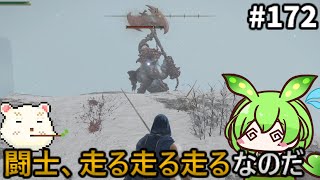 #172

闘士、走る走る走るなのだ